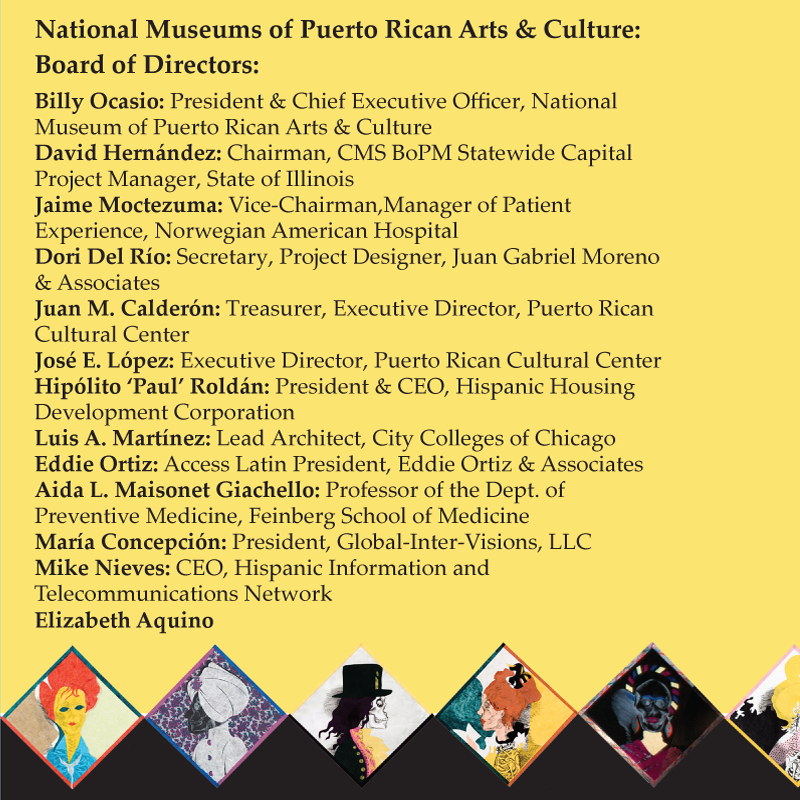 National Museums of Puerto Rican Arts & Culture:
Board of Directors:

Billy Ocasio: President & Chief Executive Officer, National Museum of Puerto Rican Arts & Culture
David Hernández: Chairman, CMS BoPM Statewide Capital Project Manager, State of Illinois
Jaime Moctezuma: Vice-Chairman,Manager of Patient Experience, Norwegian American Hospital
Dori Del Río: Secretary, Project Designer, Juan Gabriel Moreno & Associates
Juan M. Calderón: Treasurer, Executive Director, Puerto Rican Cultural Center
José E. López: Executive Director, Puerto Rican Cultural Center
Hipólito 'Paul' Roldán: President & CEO, Hispanic Housing Development Corporation
Luis A. Martínez: Lead Architect, City Colleges of Chicago
Eddie Ortiz: Access Latin President, Eddie Ortiz & Associates
Aida L. Maisonet Giachello: Professor of the Dept. of Preventive Medicine, Feinberg School of Medicine
María Concepción: President, Global-Inter-Visions, LLC
Mike Nieves: CEO, Hispanic Information and Telecommunications Network
Elizabeth Aquino